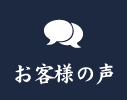 お客様の声